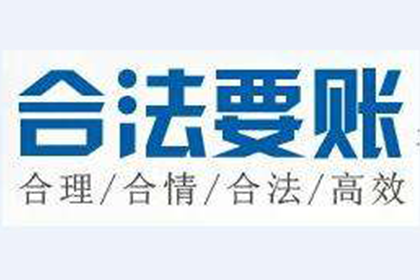 合法要账

合理/合情/合法/高效